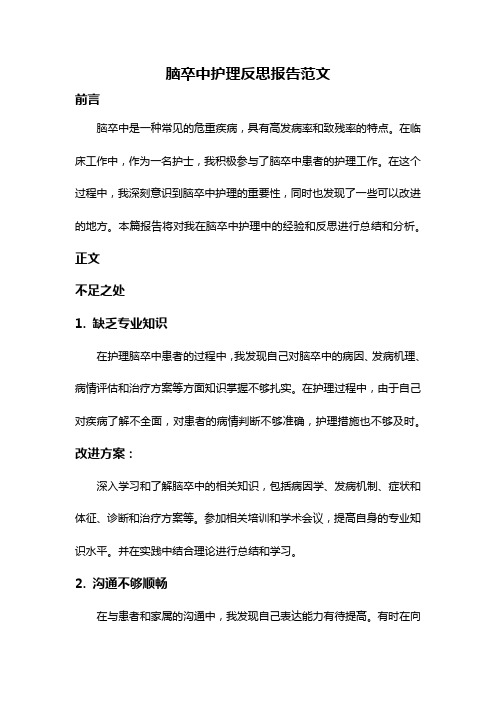 脑卒中护理反思报告范文

前言

脑卒中是一种常见的危重疾病，具有高发病率和致残率的特点。在临床工作中，作为一名护士，我积极参与了脑卒中患者的护理工作。在这个过程中，我深刻意识到脑卒中护理的重要性，同时也发现了一些可以改进的地方。本篇报告将对我在脑卒中护理中的经验和反思进行总结和分析。

正文

不足之处

1. 缺乏专业知识

在护理脑卒中患者的过程中，我发现自己对脑卒中的病因、发病机理、病情评估和治疗方案等方面知识掌握不够扎实。在护理过程中，由于自己对疾病了解不全面，对患者的病情判断不够准确，护理措施也不够及时。

改进方案：

深入学习和了解脑卒中的相关知识，包括病因学、发病机制、症状和体征、诊断和治疗方案等。参加相关培训和学术会议，提高自身的专业知识水平。并在实践中结合理论进行总结和学习。

2. 沟通不够顺畅

在与患者和家属的沟通中，我发现自己表达能力有待提高。有时在向